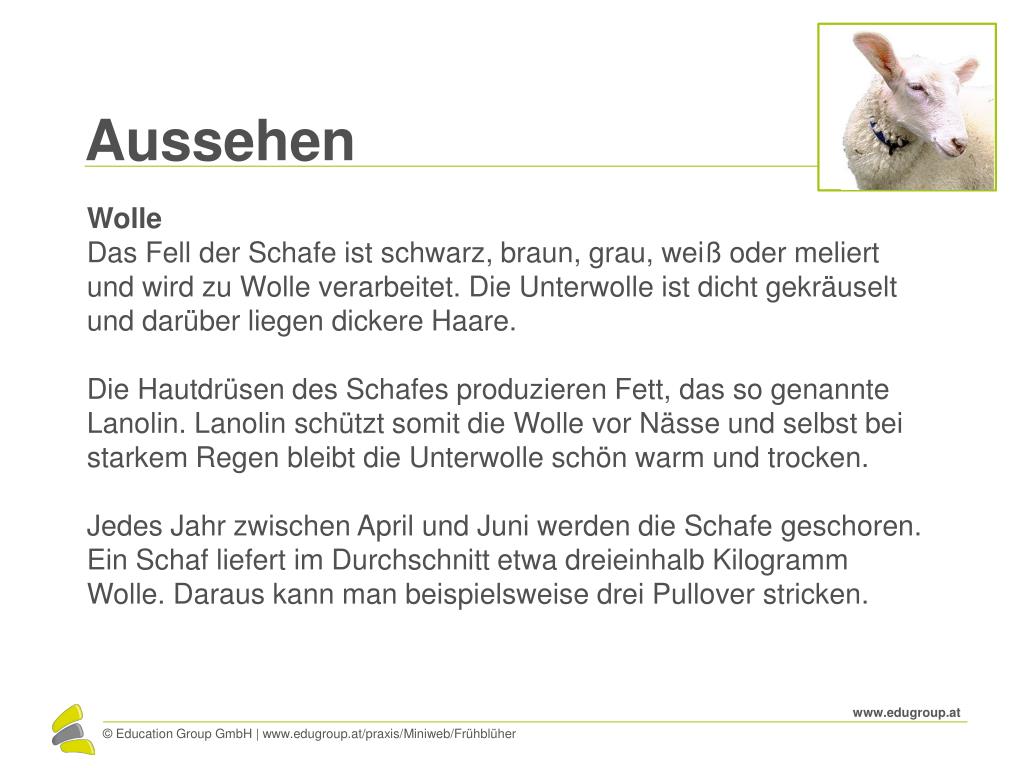 Aussehen

Wolle
Das Fell der Schafe ist schwarz, braun, grau, weiß oder meliert und wird zu Wolle verarbeitet. Die Unterwolle ist dicht gekräuselt und darüber liegen dickere Haare.

Die Hautdrüsen des Schafes produzieren Fett, das so genannte Lanolin. Lanolin schützt somit die Wolle vor Nässe und selbst bei starkem Regen bleibt die Unterwolle schön warm und trocken.

Jedes Jahr zwischen April und Juni werden die Schafe geschoren. Ein Schaf liefert im Durchschnitt etwa dreieinhalb Kilogramm Wolle. Daraus kann man beispielsweise drei Pullover stricken.

www.edugroup.at

© Education Group GmbH | www.edugroup.at/praxis/Miniweb/Frühblüher